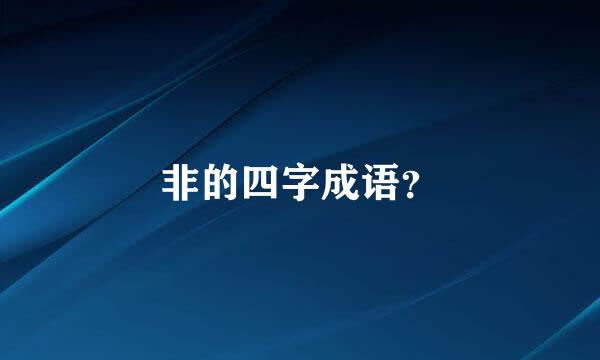 非的四字成语?